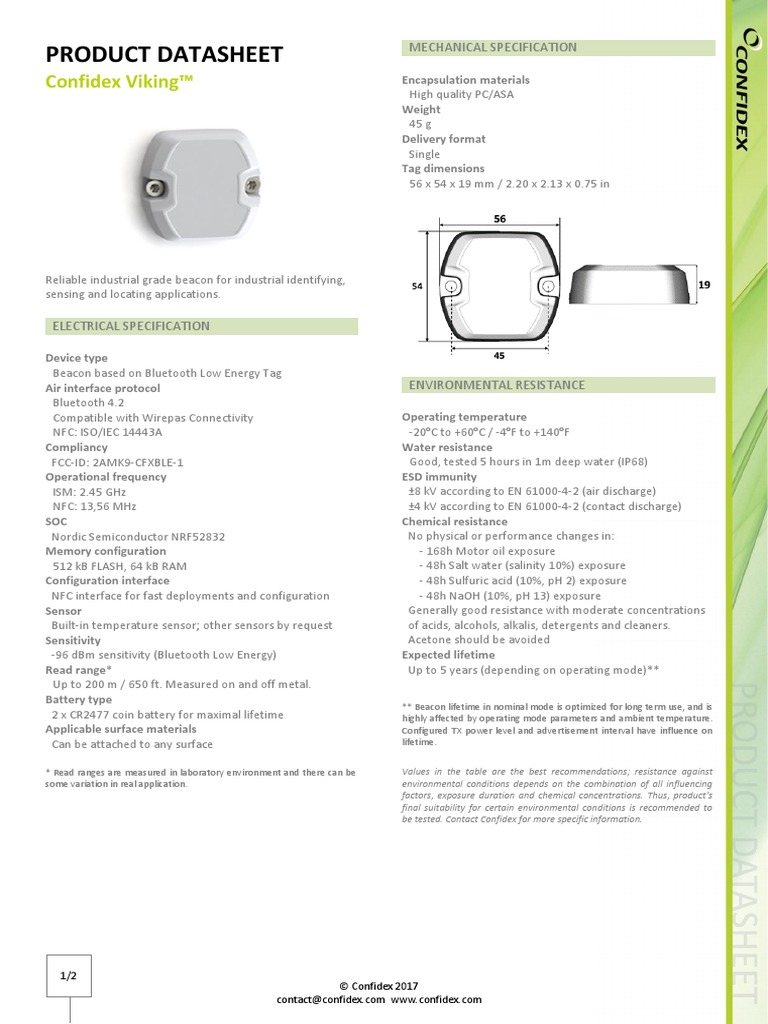 PRODUCT DATASHEET
Confidex Viking™

Reliable industrial grade beacon for industrial identifying, sensing and locating applications.

ELECTRICAL SPECIFICATION

Device type
Beacon based on Bluetooth Low Energy Tag
Air interface protocol
Bluetooth 4.2
Compatible with Wirepas Connectivity
NFC: ISO/IEC 14443A
Compliancy
FCC-ID: 2AMK9-CFXBLE-1
Operational frequency
ISM: 2.45 GHz
NFC: 13,56 MHz
SOC
Nordic Semiconductor NRF52832
Memory configuration
512 kB FLASH, 64 kB RAM
Configuration interface
NFC interface for fast deployments and configuration
Sensor
Built-in temperature sensor; other sensors by request
Sensitivity
-96 dBm sensitivity (Bluetooth Low Energy)
Read range*
Up to 200 m / 650 ft. Measured on and off metal.
Battery type
2 x CR2477 coin battery for maximal lifetime
Applicable surface materials
Can be attached to any surface

* Read ranges are measured in laboratory environment and there can be some variation in real application.

MECHANICAL SPECIFICATION

Encapsulation materials
High quality PC/ASA
Weight
45 g
Delivery format
Single
Tag dimensions
56 x 54 x 19 mm / 2.20 x 2.13 x 0.75 in

56
54
45
19

ENVIRONMENTAL RESISTANCE

Operating temperature
-20°C to +60°C / -4°F to +140°F
Water resistance
Good, tested 5 hours in 1m deep water (IP68)
ESD immunity
±8 kV according to EN 61000-4-2 (air discharge)
±4 kV according to EN 61000-4-2 (contact discharge)
Chemical resistance
No physical or performance changes in:
- 168h Motor oil exposure
- 48h Salt water (salinity 10%) exposure
- 48h Sulfuric acid (10%, pH 2) exposure
- 48h NaOH (10%, pH 13) exposure
Generally good resistance with moderate concentrations of acids, alcohols, alkalis, detergents and cleaners. Acetone should be avoided
Expected lifetime
Up to 5 years (depending on operating mode)**

** Beacon lifetime in nominal mode is optimized for long term use, and is highly affected by operating mode parameters and ambient temperature. Configured TX power level and advertisement interval have influence on lifetime.

Values in the table are the best recommendations; resistance against environmental conditions depends on the combination of all influencing factors, exposure duration and chemical concentrations. Thus, product's final suitability for certain environmental conditions is recommended to be tested. Contact Confidex for more specific information.

CONFIDEX

PRODUCT DATASHEET

1/2

© Confidex 2017
contact@confidex.com www.confidex.com